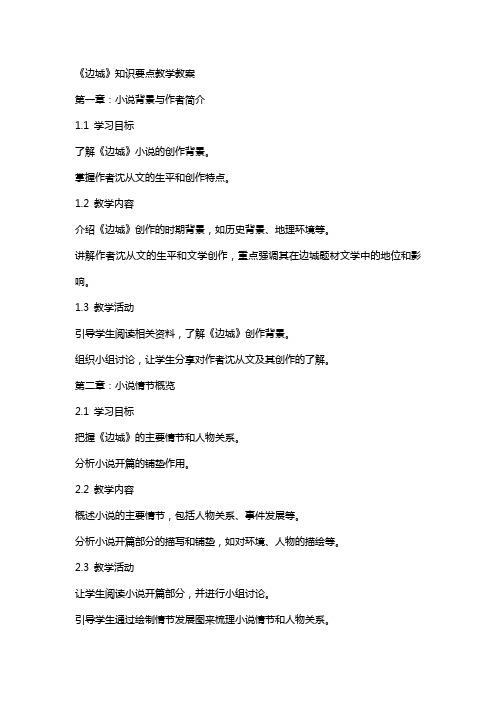 《边城》知识要点教学教案

第一章：小说背景与作者简介

1.1 学习目标

了解《边城》小说的创作背景。

掌握作者沈从文的生平和创作特点。

1.2 教学内容

介绍《边城》创作的时期背景，如历史背景、地理环境等。

讲解作者沈从文的生平和文学创作，重点强调其在边城题材文学中的地位和影响。

1.3 教学活动

引导学生阅读相关资料，了解《边城》创作背景。

组织小组讨论，让学生分享对作者沈从文及其创作的了解。

第二章：小说情节概览

2.1 学习目标

把握《边城》的主要情节和人物关系。

分析小说开篇的铺垫作用。

2.2 教学内容

概述小说的主要情节，包括人物关系、事件发展等。

分析小说开篇部分的描写和铺垫，如对环境、人物的描绘等。

2.3 教学活动

让学生阅读小说开篇部分，并进行小组讨论。

引导学生通过绘制情节发展图来梳理小说情节和人物关系。